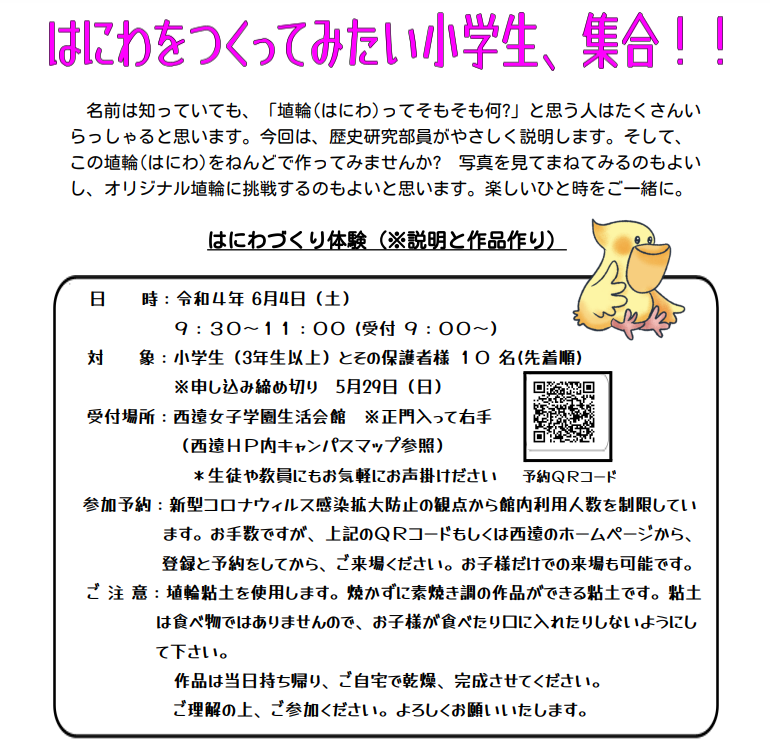 はにわをつくってみたい小学生、集合！！

名前は知っていても、「埴輪(はにわ)ってそもそも何?」と思う人はたくさんいらっしゃると思います。今回は、歴史研究部員がやさしく説明します。そして、この埴輪(はにわ)をねんどで作ってみませんか?　写真を見てまねてみるのもよいし、オリジナル埴輪に挑戦するのもよいと思います。楽しいひと時をご一緒に。

はにわづくり体験（※説明と作品作り）

日　　時：令和４年 6月4日（土）
９：３０～１１：００ (受付 ９：００～)
対　　象：小学生（3年生以上）とその保護者様 １０ 名(先着順)
※申し込み締め切り　5月29日（日）
受付場所：西遠女子学園生活会館　※正門入って右手
（西遠ＨＰ内キャンパスマップ参照）
＊生徒や教員にもお気軽にお声掛けください
予約ＱＲコード
参加予約：新型コロナウィルス感染拡大防止の観点から館内利用人数を制限しています。お手数ですが、上記のＱＲコードもしくは西遠のホームページから、登録と予約をしてから、ご来場ください。お子様だけでの来場も可能です。
ご 注 意：埴輪粘土を使用します。焼かずに素焼き調の作品ができる粘土です。粘土は食べ物ではありませんので、お子様が食べたり口に入れたりしないようにして下さい。
作品は当日持ち帰り、ご自宅で乾燥、完成させてください。
ご理解の上、ご参加ください。よろしくお願いいたします。